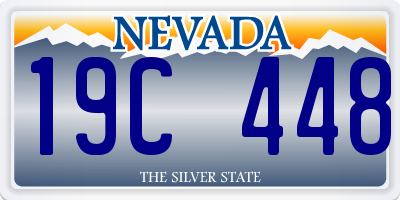 NEVADA

19C 448

THE SILVER STATE